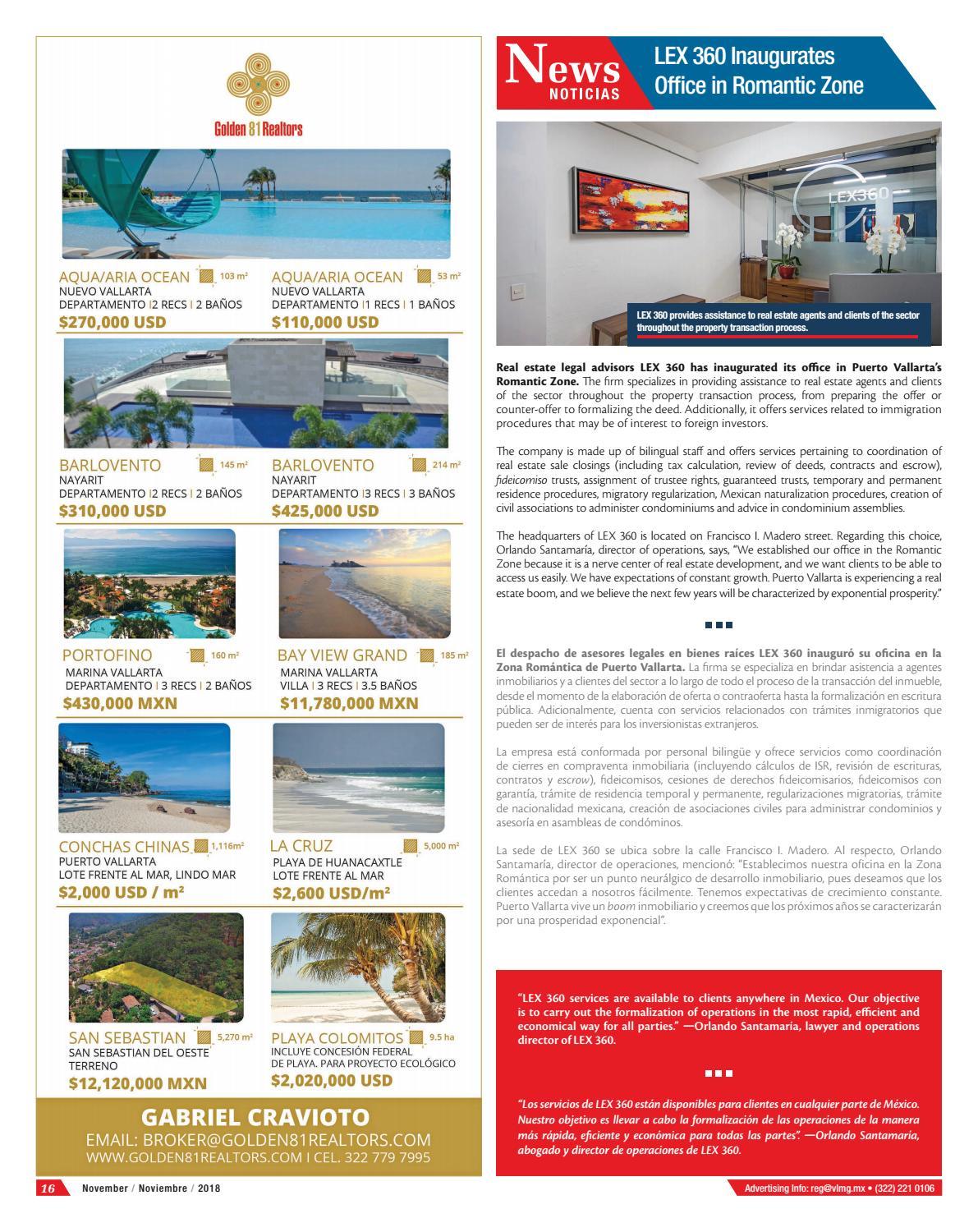 Golden 81 Realtors

AQUA/ARIA OCEAN 103 m²
NUEVO VALLARTA
DEPARTAMENTO I2 RECS I 2 BAÑOS
$270,000 USD

AQUA/ARIA OCEAN 53 m²
NUEVO VALLARTA
DEPARTAMENTO I1 RECS I 1 BAÑOS
$110,000 USD

BARLOVENTO 145 m²
NAYARIT
DEPARTAMENTO I2 RECS I 2 BAÑOS
$310,000 USD

BARLOVENTO 214 m²
NAYARIT
DEPARTAMENTO I3 RECS I 3 BAÑOS
$425,000 USD

PORTOFINO 160 m²
MARINA VALLARTA
DEPARTAMENTO I 3 RECS I 2 BAÑOS
$430,000 MXN

BAY VIEW GRAND 185 m²
MARINA VALLARTA
VILLA I 3 RECS I 3.5 BAÑOS
$11,780,000 MXN

CONCHAS CHINAS 1,116m²
PUERTO VALLARTA
LOTE FRENTE AL MAR, LINDO MAR
$2,000 USD / m²

LA CRUZ 5,000 m²
PLAYA DE HUANACAXTLE
LOTE FRENTE AL MAR
$2,600 USD/m²

SAN SEBASTIAN 5,270 m²
SAN SEBASTIAN DEL OESTE
TERRENO
$12,120,000 MXN

PLAYA COLOMITOS 9.5 ha
INCLUYE CONCESIÓN FEDERAL
DE PLAYA. PARA PROYECTO ECOLÓGICO
$2,020,000 USD

GABRIEL CRAVIOTO
EMAIL: BROKER@GOLDEN81REALTORS.COM
WWW.GOLDEN81REALTORS.COM I CEL. 322 779 7995

News
NOTICIAS

LEX 360 Inaugurates Office in Romantic Zone

LEX360

LEX 360 provides assistance to real estate agents and clients of the sector throughout the property transaction process.

Real estate legal advisors LEX 360 has inaugurated its office in Puerto Vallarta's Romantic Zone. The firm specializes in providing assistance to real estate agents and clients of the sector throughout the property transaction process, from preparing the offer or counter-offer to formalizing the deed. Additionally, it offers services related to immigration procedures that may be of interest to foreign investors.

The company is made up of bilingual staff and offers services pertaining to coordination of real estate sale closings (including tax calculation, review of deeds, contracts and escrow), fideicomiso trusts, assignment of trustee rights, guaranteed trusts, temporary and permanent residence procedures, migratory regularization, Mexican naturalization procedures, creation of civil associations to administer condominiums and advice in condominium assemblies.

The headquarters of LEX 360 is located on Francisco I. Madero street. Regarding this choice, Orlando Santamaría, director of operations, says, "We established our office in the Romantic Zone because it is a nerve center of real estate development, and we want clients to be able to access us easily. We have expectations of constant growth. Puerto Vallarta is experiencing a real estate boom, and we believe the next few years will be characterized by exponential prosperity."

El despacho de asesores legales en bienes raíces LEX 360 inauguró su oficina en la Zona Romántica de Puerto Vallarta. La firma se especializa en brindar asistencia a agentes inmobiliarios y a clientes del sector a lo largo de todo el proceso de la transacción del inmueble, desde el momento de la elaboración de oferta o contraoferta hasta la formalización en escritura pública. Adicionalmente, cuenta con servicios relacionados con trámites inmigratorios que pueden ser de interés para los inversionistas extranjeros.

La empresa está conformada por personal bilingüe y ofrece servicios como coordinación de cierres en compraventa inmobiliaria (incluyendo cálculos de ISR, revisión de escrituras, contratos y escrow), fideicomisos, cesiones de derechos fideicomisarios, fideicomisos con garantía, trámite de residencia temporal y permanente, regularizaciones migratorias, trámite de nacionalidad mexicana, creación de asociaciones civiles para administrar condominios y asesoría en asambleas de condóminos.

La sede de LEX 360 se ubica sobre la calle Francisco I. Madero. Al respecto, Orlando Santamaría, director de operaciones, mencionó: "Establecimos nuestra oficina en la Zona Romántica por ser un punto neurálgico de desarrollo inmobiliario, pues deseamos que los clientes accedan a nosotros fácilmente. Tenemos expectativas de crecimiento constante. Puerto Vallarta vive un boom inmobiliario y creemos que los próximos años se caracterizarán por una prosperidad exponencial".

"LEX 360 services are available to clients anywhere in Mexico. Our objective is to carry out the formalization of operations in the most rapid, efficient and economical way for all parties." —Orlando Santamaría, lawyer and operations director of LEX 360.

"Los servicios de LEX 360 están disponibles para clientes en cualquier parte de México. Nuestro objetivo es llevar a cabo la formalización de las operaciones de la manera más rápida, eficiente y económica para todas las partes". —Orlando Santamaría, abogado y director de operaciones de LEX 360.

16 November / Noviembre / 2018

Advertising Info: reg@vlmg.mx • (322) 221 0106